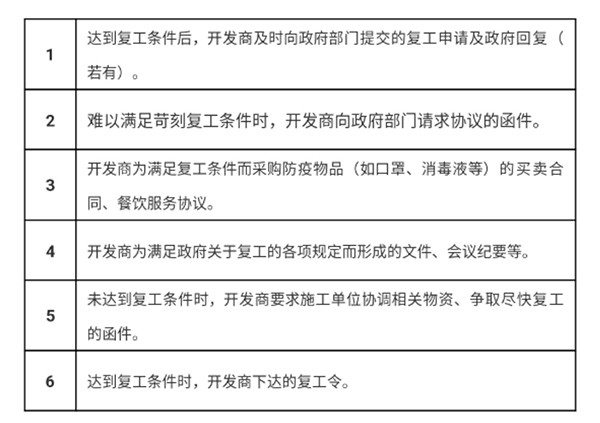 | 1 | 达到复工条件后，开发商及时向政府部门提交的复工申请及政府回复（若有）。 |
|---|---|
| 2 | 难以满足苛刻复工条件时，开发商向政府部门请求协议的函件。 |
| 3 | 开发商为满足复工条件而采购防疫物品（如口罩、消毒液等）的买卖合同、餐饮服务协议。 |
| 4 | 开发商为满足政府关于复工的各项规定而形成的文件、会议纪要等。 |
| 5 | 未达到复工条件时，开发商要求施工单位协调相关物资、争取尽快复工的函件。 |
| 6 | 达到复工条件时，开发商下达的复工令。 |